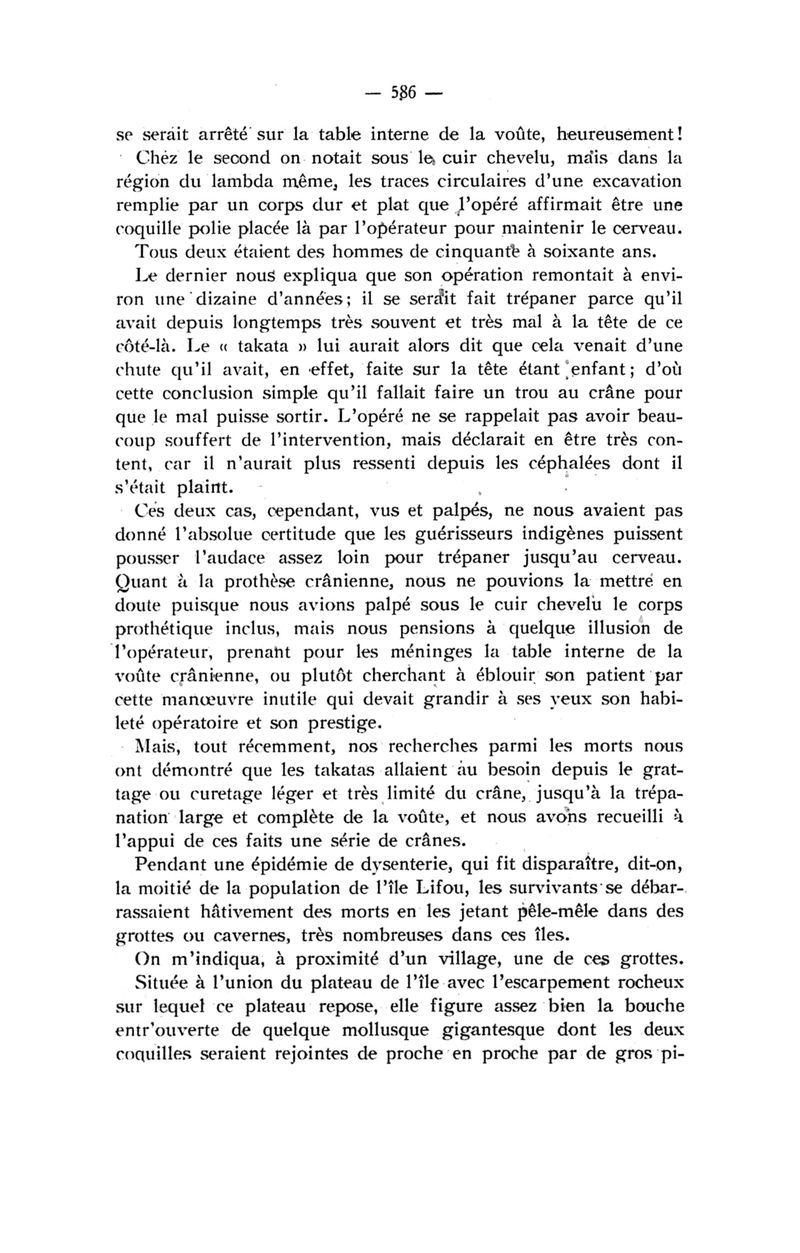 — 586 —

se serait arrêté sur la table interne de la voûte, heureusement!

Chez le second on notait sous le cuir chevelu, mais dans la région du lambda même, les traces circulaires d'une excavation remplie par un corps dur et plat que l'opéré affirmait être une coquille polie placée là par l'opérateur pour maintenir le cerveau.

Tous deux étaient des hommes de cinquante à soixante ans.

Le dernier nous expliqua que son opération remontait à environ une dizaine d'années; il se serait fait trépaner parce qu'il avait depuis longtemps très souvent et très mal à la tête de ce côté-là. Le « takata » lui aurait alors dit que cela venait d'une chute qu'il avait, en effet, faite sur la tête étant enfant; d'où cette conclusion simple qu'il fallait faire un trou au crâne pour que le mal puisse sortir. L'opéré ne se rappelait pas avoir beaucoup souffert de l'intervention, mais déclarait en être très content, car il n'aurait plus ressenti depuis les céphalées dont il s'était plaint.

Ces deux cas, cependant, vus et palpés, ne nous avaient pas donné l'absolue certitude que les guérisseurs indigènes puissent pousser l'audace assez loin pour trépaner jusqu'au cerveau. Quant à la prothèse crânienne, nous ne pouvions la mettre en doute puisque nous avions palpé sous le cuir chevelu le corps prothétique inclus, mais nous pensions à quelque illusion de l'opérateur, prenant pour les méninges la table interne de la voûte crânienne, ou plutôt cherchant à éblouir son patient par cette manœuvre inutile qui devait grandir à ses yeux son habileté opératoire et son prestige.

Mais, tout récemment, nos recherches parmi les morts nous ont démontré que les takatas allaient au besoin depuis le grattage ou curetage léger et très limité du crâne, jusqu'à la trépanation large et complète de la voûte, et nous avons recueilli à l'appui de ces faits une série de crânes.

Pendant une épidémie de dysenterie, qui fit disparaître, dit-on, la moitié de la population de l'île Lifou, les survivants se débarrassaient hâtivement des morts en les jetant pêle-mêle dans des grottes ou cavernes, très nombreuses dans ces îles.

On m'indiqua, à proximité d'un village, une de ces grottes. Située à l'union du plateau de l'île avec l'escarpement rocheux sur lequel ce plateau repose, elle figure assez bien la bouche entr'ouverte de quelque mollusque gigantesque dont les deux coquilles seraient rejointes de proche en proche par de gros pi-